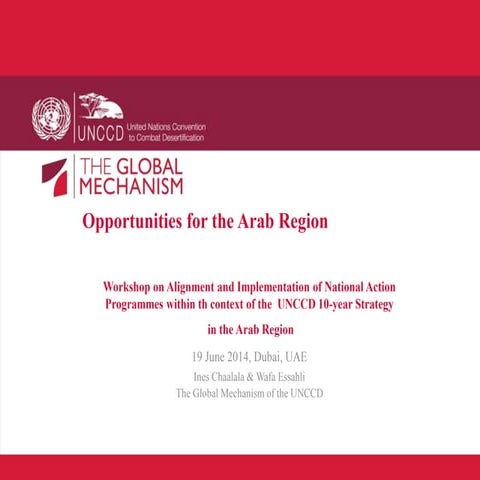 UNCCD United Nations Convention to Combat Desertification

THE GLOBAL MECHANISM

Opportunities for the Arab Region

Workshop on Alignment and Implementation of National Action Programmes within th context of the UNCCD 10-year Strategy

in the Arab Region

19 June 2014, Dubai, UAE

Ines Chaalala & Wafa Essahli

The Global Mechanism of the UNCCD